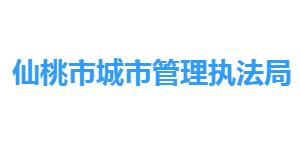 仙桃市城市管理执法局